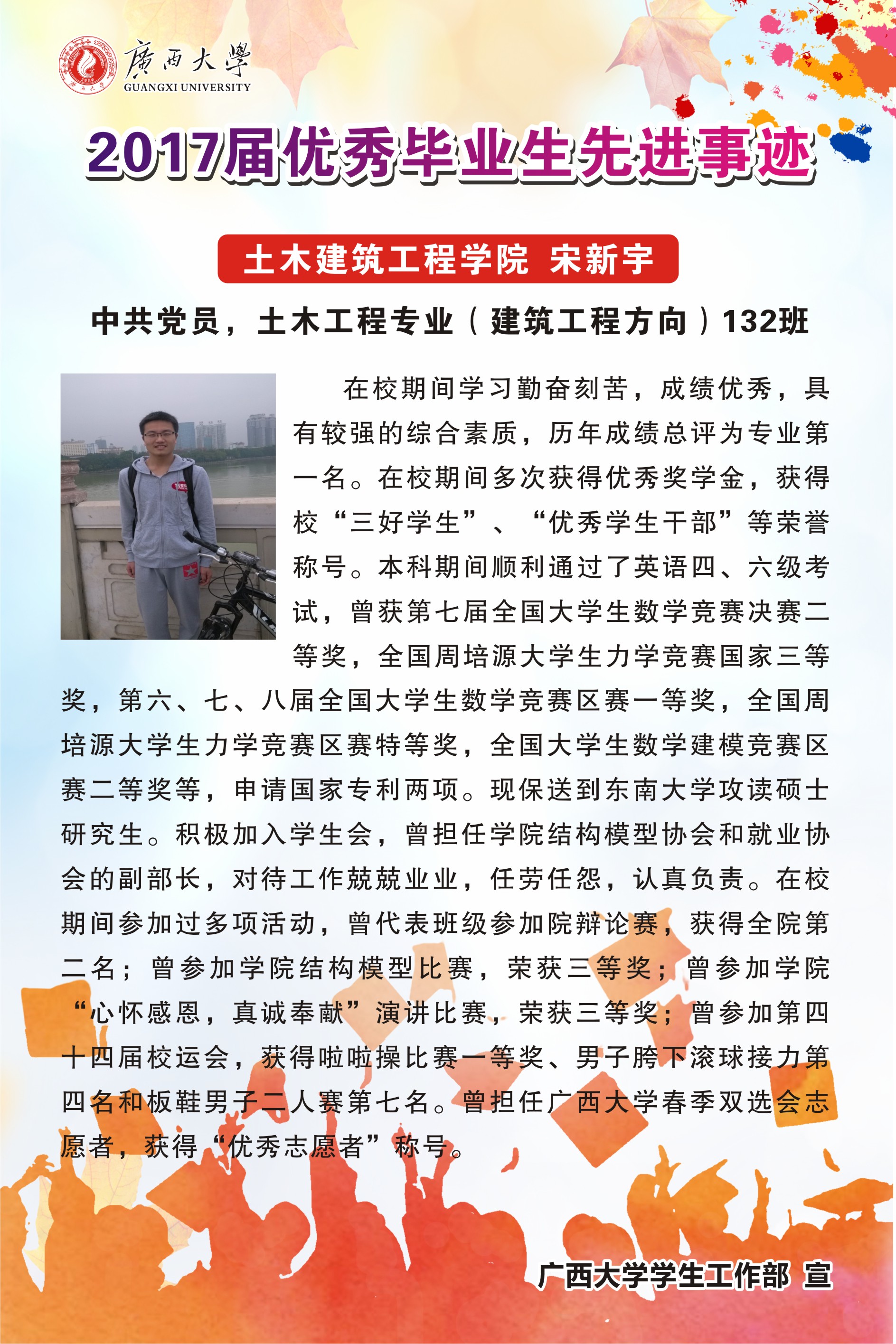 廣西大學
GUANGXI UNIVERSITY

2017届优秀毕业生先进事迹

土木建筑工程学院 宋新宇

中共党员，土木工程专业（建筑工程方向）132班

在校期间学习勤奋刻苦，成绩优秀，具有较强的综合素质，历年成绩总评为专业第一名。在校期间多次获得优秀奖学金，获得校“三好学生”、“优秀学生干部”等荣誉称号。本科期间顺利通过了英语四、六级考试，曾获第七届全国大学生数学竞赛决赛二等奖，全国周培源大学生力学竞赛国家三等奖，第六、七、八届全国大学生数学竞赛区赛一等奖，全国周培源大学生力学竞赛区赛特等奖，全国大学生数学建模竞赛区赛二等奖等，申请国家专利两项。现保送到东南大学攻读硕士研究生。积极加入学生会，曾担任学院结构模型协会和就业协会的副部长，对待工作兢兢业业，任劳任怨，认真负责。在校期间参加过多项活动，曾代表班级参加院辩论赛，获得全院第二名；曾参加学院结构模型比赛，荣获三等奖；曾参加学院“心怀感恩，真诚奉献”演讲比赛，荣获三等奖；曾参加第四十四届校运会，获得啦啦操比赛一等奖、男子胯下滚球接力第四名和板鞋男子二人赛第七名。曾担任广西大学春季双选会志愿者，获得“优秀志愿者”称号。

广西大学学生工作部 宣